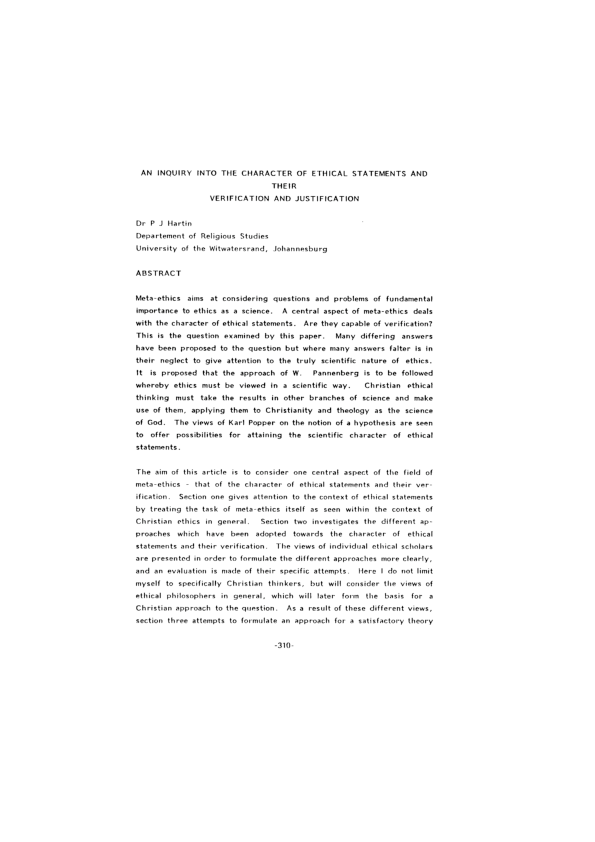 AN INQUIRY INTO THE CHARACTER OF ETHICAL STATEMENTS AND THEIR VERIFICATION AND JUSTIFICATION

Dr P J Hartin
Departement of Religious Studies
University of the Witwatersrand, Johannesburg

ABSTRACT

Meta-ethics aims at considering questions and problems of fundamental importance to ethics as a science. A central aspect of meta-ethics deals with the character of ethical statements. Are they capable of verification? This is the question examined by this paper. Many differing answers have been proposed to the question but where many answers falter is in their neglect to give attention to the truly scientific nature of ethics. It is proposed that the approach of W. Pannenberg is to be followed whereby ethics must be viewed in a scientific way. Christian ethical thinking must take the results in other branches of science and make use of them, applying them to Christianity and theology as the science of God. The views of Karl Popper on the notion of a hypothesis are seen to offer possibilities for attaining the scientific character of ethical statements.

The aim of this article is to consider one central aspect of the field of meta-ethics - that of the character of ethical statements and their verification. Section one gives attention to the context of ethical statements by treating the task of meta-ethics itself as seen within the context of Christian ethics in general. Section two investigates the different approaches which have been adopted towards the character of ethical statements and their verification. The views of individual ethical scholars are presented in order to formulate the different approaches more clearly, and an evaluation is made of their specific attempts. Here I do not limit myself to specifically Christian thinkers, but will consider the views of ethical philosophers in general, which will later form the basis for a Christian approach to the question. As a result of these different views, section three attempts to formulate an approach for a satisfactory theory

-310-